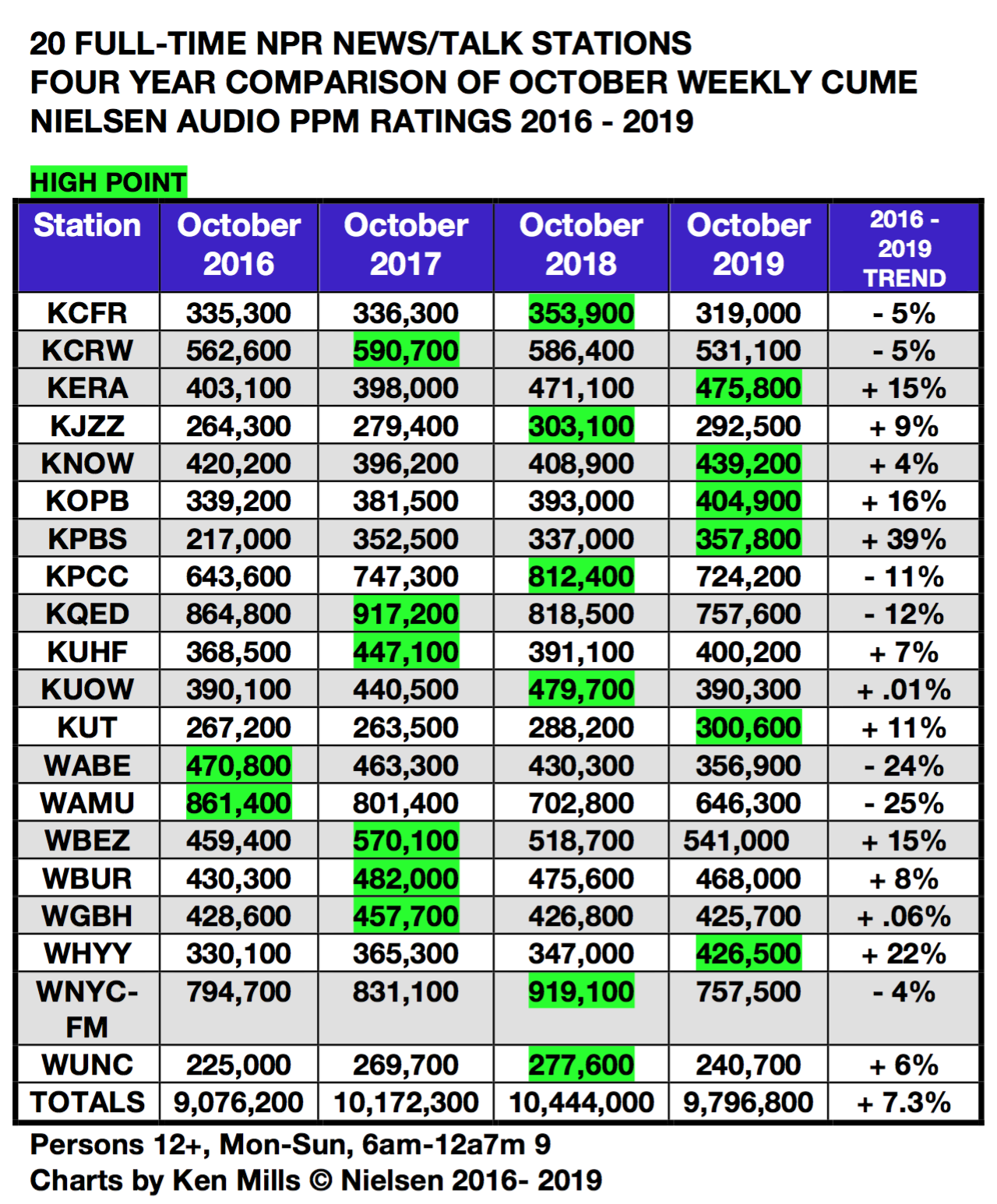 20 FULL-TIME NPR NEWS/TALK STATIONS
FOUR YEAR COMPARISON OF OCTOBER WEEKLY CUME
NIELSEN AUDIO PPM RATINGS 2016 - 2019

HIGH POINT

| Station | October 2016 | October 2017 | October 2018 | October 2019 | 2016 - 2019 TREND |
|---|---|---|---|---|---|
| KCFR | 335,300 | 336,300 | 353,900 | 319,000 | - 5% |
| KCRW | 562,600 | 590,700 | 586,400 | 531,100 | - 5% |
| KERA | 403,100 | 398,000 | 471,100 | 475,800 | + 15% |
| KJZZ | 264,300 | 279,400 | 303,100 | 292,500 | + 9% |
| KNOW | 420,200 | 396,200 | 408,900 | 439,200 | + 4% |
| KOPB | 339,200 | 381,500 | 393,000 | 404,900 | + 16% |
| KPBS | 217,000 | 352,500 | 337,000 | 357,800 | + 39% |
| KPCC | 643,600 | 747,300 | 812,400 | 724,200 | - 11% |
| KQED | 864,800 | 917,200 | 818,500 | 757,600 | - 12% |
| KUHF | 368,500 | 447,100 | 391,100 | 400,200 | + 7% |
| KUOW | 390,100 | 440,500 | 479,700 | 390,300 | + .01% |
| KUT | 267,200 | 263,500 | 288,200 | 300,600 | + 11% |
| WABE | 470,800 | 463,300 | 430,300 | 356,900 | - 24% |
| WAMU | 861,400 | 801,400 | 702,800 | 646,300 | - 25% |
| WBEZ | 459,400 | 570,100 | 518,700 | 541,000 | + 15% |
| WBUR | 430,300 | 482,000 | 475,600 | 468,000 | + 8% |
| WGBH | 428,600 | 457,700 | 426,800 | 425,700 | + .06% |
| WHYY | 330,100 | 365,300 | 347,000 | 426,500 | + 22% |
| WNYC-FM | 794,700 | 831,100 | 919,100 | 757,500 | - 4% |
| WUNC | 225,000 | 269,700 | 277,600 | 240,700 | + 6% |
| TOTALS | 9,076,200 | 10,172,300 | 10,444,000 | 9,796,800 | + 7.3% |

Persons 12+, Mon-Sun, 6am-12a7m 9
Charts by Ken Mills © Nielsen 2016- 2019